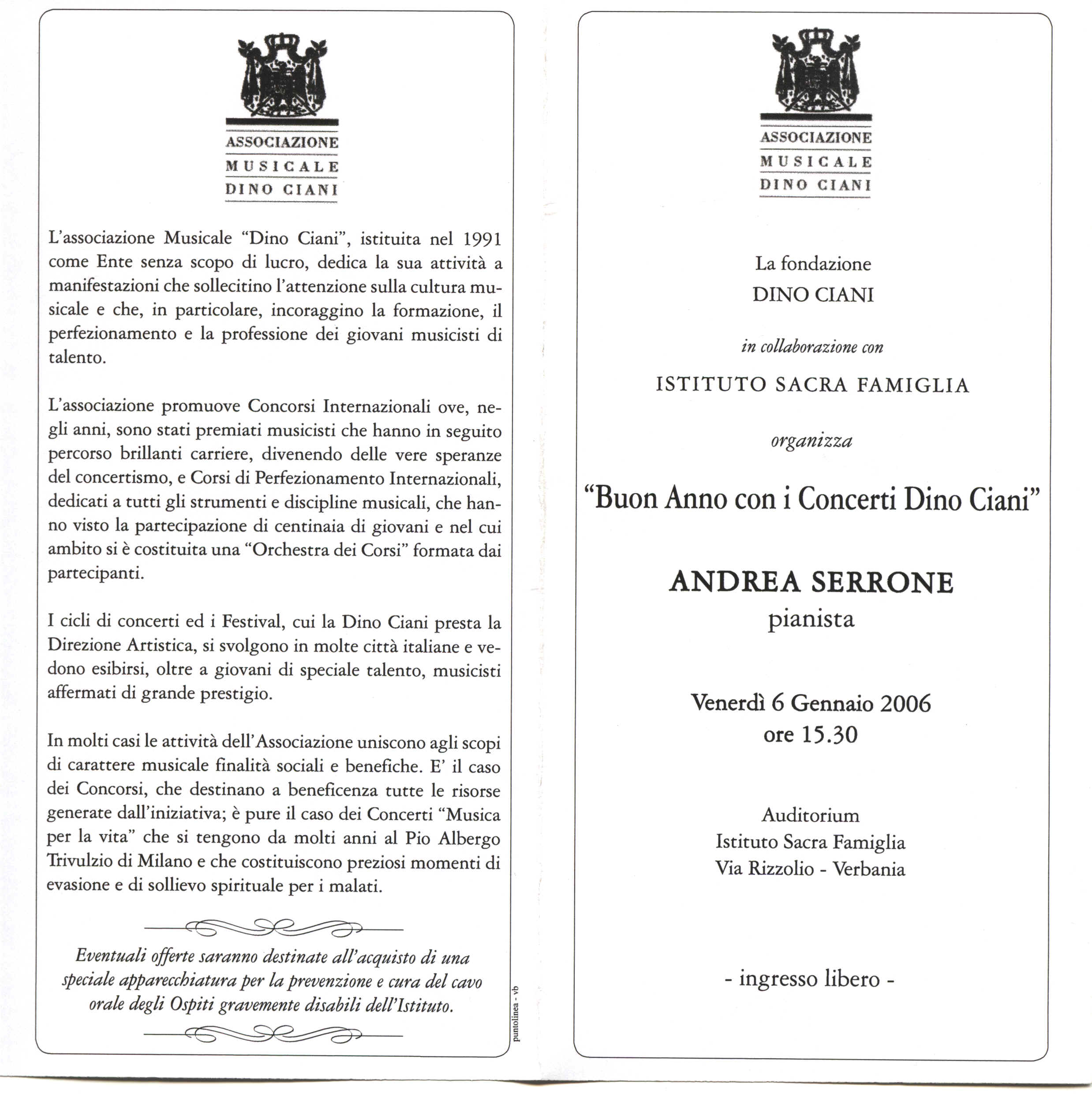 ASSOCIAZIONE
MUSICALE
DINO CIANI

L'associazione Musicale "Dino Ciani", istituita nel 1991 come Ente senza scopo di lucro, dedica la sua attività a manifestazioni che sollecitino l'attenzione sulla cultura musicale e che, in particolare, incoraggino la formazione, il perfezionamento e la professione dei giovani musicisti di talento.

L'associazione promuove Concorsi Internazionali ove, negli anni, sono stati premiati musicisti che hanno in seguito percorso brillanti carriere, divenendo delle vere speranze del concertismo, e Corsi di Perfezionamento Internazionali, dedicati a tutti gli strumenti e discipline musicali, che hanno visto la partecipazione di centinaia di giovani e nel cui ambito si è costituita una "Orchestra dei Corsi" formata dai partecipanti.

I cicli di concerti ed i Festival, cui la Dino Ciani presta la Direzione Artistica, si svolgono in molte città italiane e vedono esibirsi, oltre a giovani di speciale talento, musicisti affermati di grande prestigio.

In molti casi le attività dell'Associazione uniscono agli scopi di carattere musicale finalità sociali e benefiche. E' il caso dei Concorsi, che destinano a beneficenza tutte le risorse generate dall'iniziativa; è pure il caso dei Concerti "Musica per la vita" che si tengono da molti anni al Pio Albergo Trivulzio di Milano e che costituiscono preziosi momenti di evasione e di sollievo spirituale per i malati.

Eventuali offerte saranno destinate all'acquisto di una speciale apparecchiatura per la prevenzione e cura del cavo orale degli Ospiti gravemente disabili dell'Istituto.

puntolinea - vb

ASSOCIAZIONE
MUSICALE
DINO CIANI

La fondazione
DINO CIANI

in collaborazione con

ISTITUTO SACRA FAMIGLIA

organizza

"Buon Anno con i Concerti Dino Ciani"

ANDREA SERRONE
pianista

Venerdì 6 Gennaio 2006
ore 15.30

Auditorium
Istituto Sacra Famiglia
Via Rizzolio - Verbania

- ingresso libero -